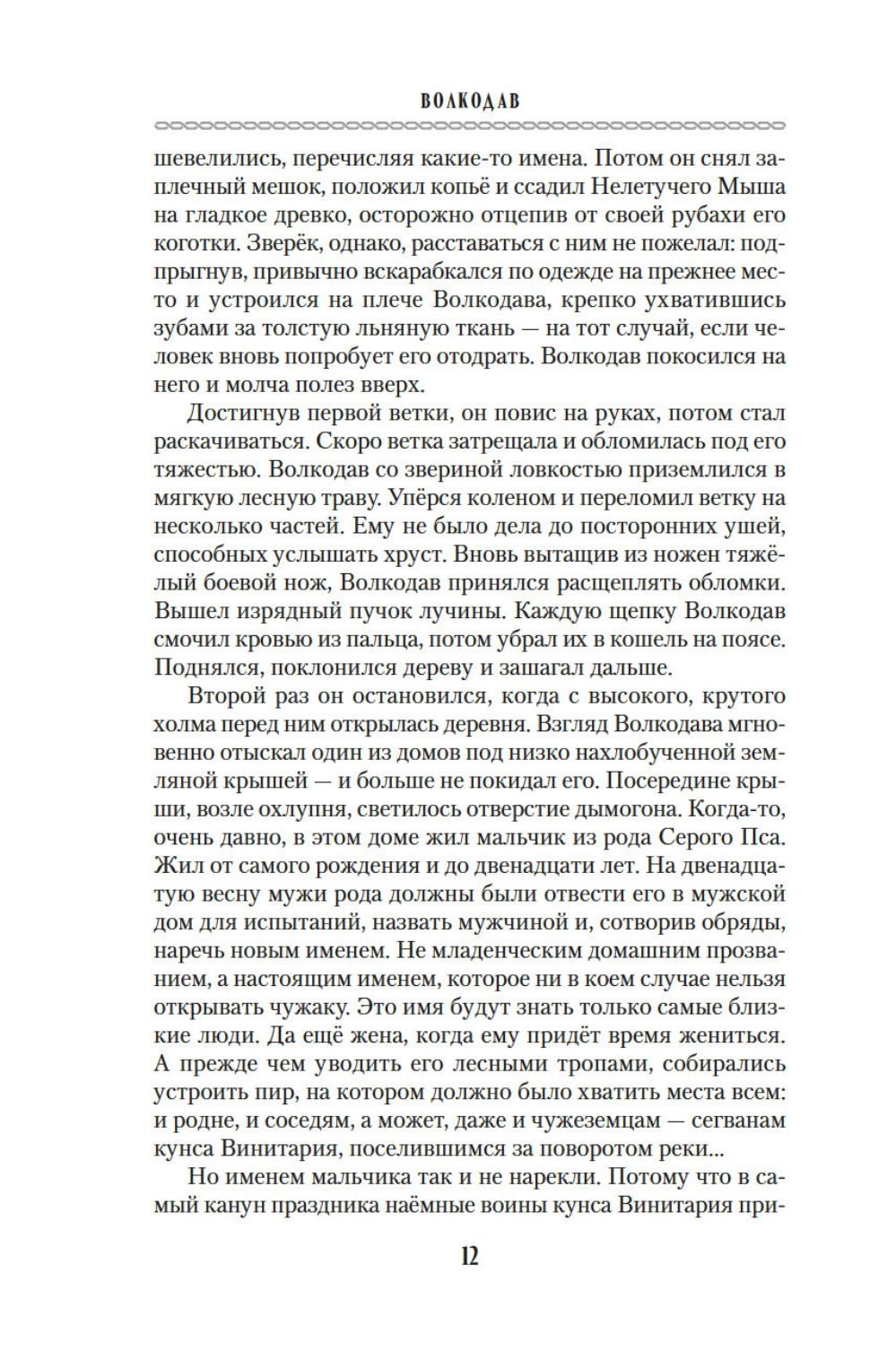 ВОЛКОДАВ

шевелились, перечисляя какие-то имена. Потом он снял заплечный мешок, положил копьё и ссадил Нелетучего Мыша на гладкое древко, осторожно отцепив от своей рубахи его коготки. Зверёк, однако, расставаться с ним не пожелал: подпрыгнув, привычно вскарабкался по одежде на прежнее место и устроился на плече Волкодава, крепко ухватившись зубами за толстую льняную ткань — на тот случай, если человек вновь попробует его отодрать. Волкодав покосился на него и молча полез вверх.

Достигнув первой ветки, он повис на руках, потом стал раскачиваться. Скоро ветка затрещала и обломилась под его тяжестью. Волкодав со звериной ловкостью приземлился в мягкую лесную траву. Упёрся коленом и переломил ветку на несколько частей. Ему не было дела до посторонних ушей, способных услышать хруст. Вновь вытащив из ножен тяжёлый боевой нож, Волкодав принялся расщеплять обломки. Вышел изрядный пучок лучины. Каждую щепку Волкодав смочил кровью из пальца, потом убрал их в кошель на поясе. Поднялся, поклонился дереву и зашагал дальше.

Второй раз он остановился, когда с высокого, крутого холма перед ним открылась деревня. Взгляд Волкодава мгновенно отыскал один из домов под низко нахлобученной земляной крышей — и больше не покидал его. Посередине крыши, возле охлупня, светилось отверстие дымогона. Когда-то, очень давно, в этом доме жил мальчик из рода Серого Пса. Жил от самого рождения и до двенадцати лет. На двенадцатую весну мужи рода должны были отвести его в мужской дом для испытаний, назвать мужчиной и, сотворив обряды, наречь новым именем. Не младенческим домашним прозванием, а настоящим именем, которое ни в коем случае нельзя открывать чужаку. Это имя будут знать только самые близкие люди. Да ещё жена, когда ему придёт время жениться. А прежде чем уводить его лесными тропами, собирались устроить пир, на котором должно было хватить места всем: и родне, и соседям, а может, даже и чужеземцам — сегванам кунса Винитария, поселившимся за поворотом реки...

Но именем мальчика так и не нарекли. Потому что в самый канун праздника наёмные воины кунса Винитария при-

12